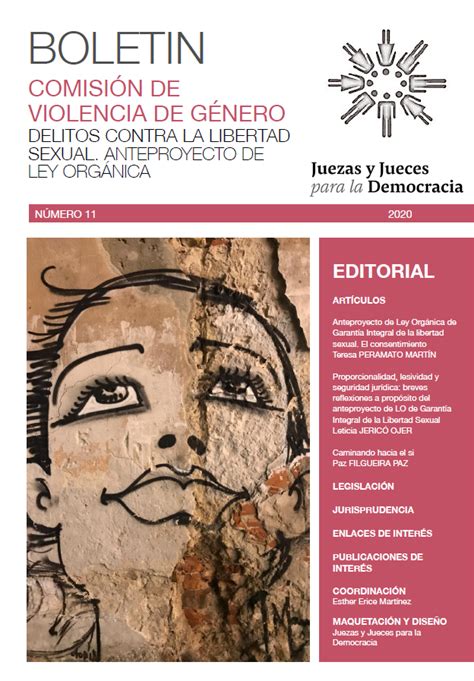 BOLETIN

COMISIÓN DE VIOLENCIA DE GÉNERO

DELITOS CONTRA LA LIBERTAD SEXUAL. ANTEPROYECTO DE LEY ORGÁNICA

Juezas y Jueces para la Democracia

NÚMERO 11

2020

EDITORIAL

ARTÍCULOS

Anteproyecto de Ley Orgánica de Garantía Integral de la libertad sexual. El consentimiento
Teresa PERAMATO MARTÍN

Proporcionalidad, lesividad y seguridad jurídica: breves reflexiones a propósito del anteproyecto de LO de Garantía Integral de la Libertad Sexual
Leticia JERICÓ OJER

Caminando hacia el sí
Paz FILGUEIRA PAZ

LEGISLACIÓN

JURISPRUDENCIA

ENLACES DE INTERÉS

PUBLICACIONES DE INTERÉS

COORDINACIÓN
Esther Erice Martínez

MAQUETACIÓN Y DISEÑO
Juezas y Jueces para la Democracia